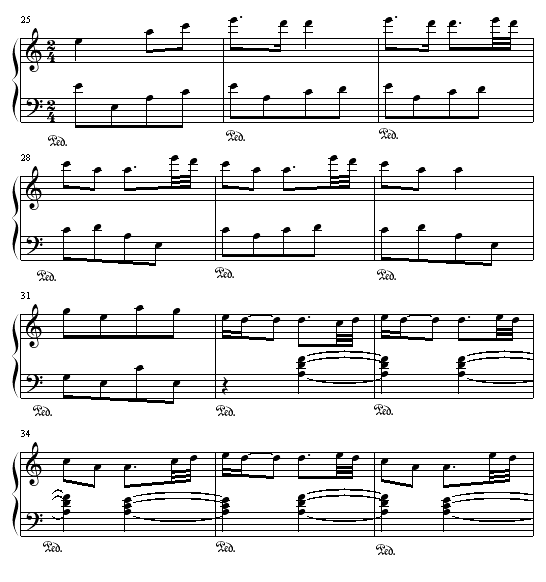 25

$\frac{2}{4}$

$\frac{2}{4}$

Ped. Ped. Ped.

28

Ped. Ped. Ped.

31

Ped. Ped. Ped.

34

Ped. Ped. Ped.